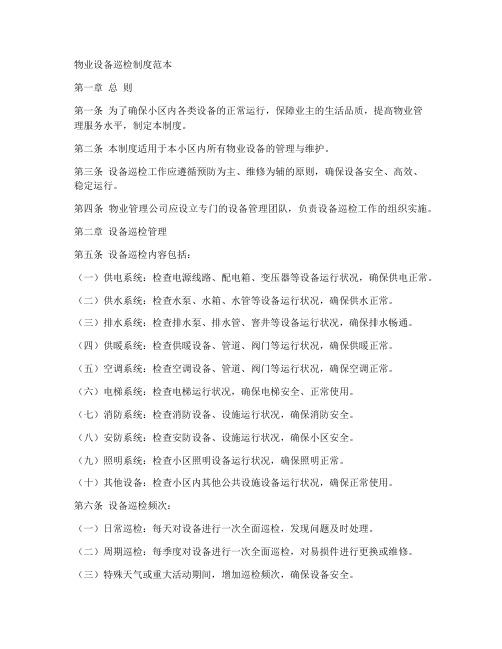 物业设备巡检制度范本

第一章 总 则

第一条 为了确保小区内各类设备的正常运行，保障业主的生活品质，提高物业管理服务水平，制定本制度。

第二条 本制度适用于本小区内所有物业设备的管理与维护。

第三条 设备巡检工作应遵循预防为主、维修为辅的原则，确保设备安全、高效、稳定运行。

第四条 物业管理公司应设立专门的设备管理团队，负责设备巡检工作的组织实施。

第二章 设备巡检管理

第五条 设备巡检内容包括：

（一）供电系统：检查电源线路、配电箱、变压器等设备运行状况，确保供电正常。

（二）供水系统：检查水泵、水箱、水管等设备运行状况，确保供水正常。

（三）排水系统：检查排水泵、排水管、窨井等设备运行状况，确保排水畅通。

（四）供暖系统：检查供暖设备、管道、阀门等运行状况，确保供暖正常。

（五）空调系统：检查空调设备、管道、阀门等运行状况，确保空调正常。

（六）电梯系统：检查电梯运行状况，确保电梯安全、正常使用。

（七）消防系统：检查消防设备、设施运行状况，确保消防安全。

（八）安防系统：检查安防设备、设施运行状况，确保小区安全。

（九）照明系统：检查小区照明设备运行状况，确保照明正常。

（十）其他设备：检查小区内其他公共设施设备运行状况，确保正常使用。

第六条 设备巡检频次：

（一）日常巡检：每天对设备进行一次全面巡检，发现问题及时处理。

（二）周期巡检：每季度对设备进行一次全面巡检，对易损件进行更换或维修。

（三）特殊天气或重大活动期间，增加巡检频次，确保设备安全。